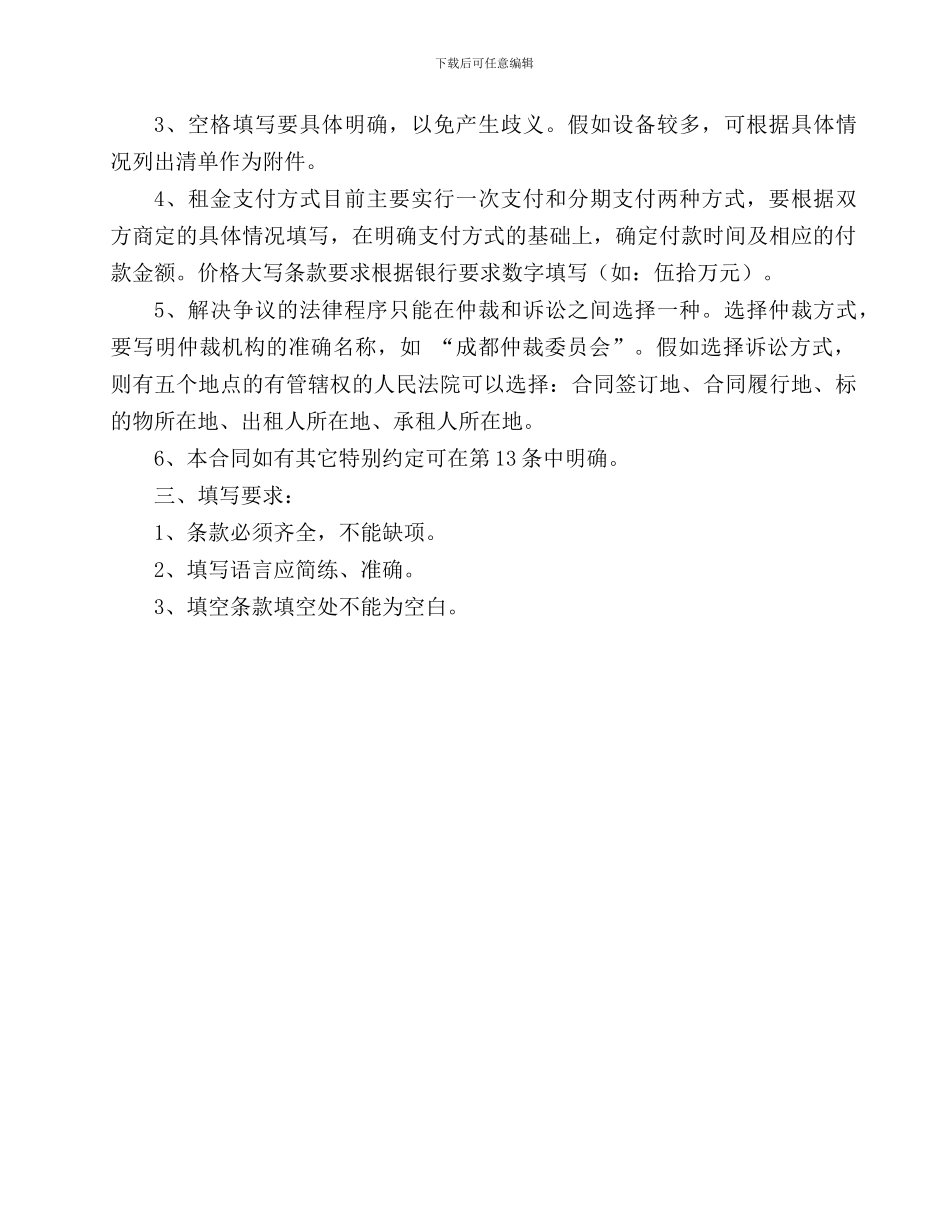 下载后可任意编辑

3、空格填写要具体明确，以免产生歧义。假如设备较多，可根据具体情况列出清单作为附件。

4、租金支付方式目前主要实行一次支付和分期支付两种方式，要根据双方商定的具体情况填写，在明确支付方式的基础上，确定付款时间及相应的付款金额。价格大写条款要求根据银行要求数字填写（如：伍拾万元）。

5、解决争议的法律程序只能在仲裁和诉讼之间选择一种。选择仲裁方式，要写明仲裁机构的准确名称，如 “成都仲裁委员会”。假如选择诉讼方式，则有五个地点的有管辖权的人民法院可以选择：合同签订地、合同履行地、标的物所在地、出租人所在地、承租人所在地。

6、本合同如有其它特别约定可在第13条中明确。

三、填写要求：

1、条款必须齐全，不能缺项。

2、填写语言应简练、准确。

3、填空条款填空处不能为空白。